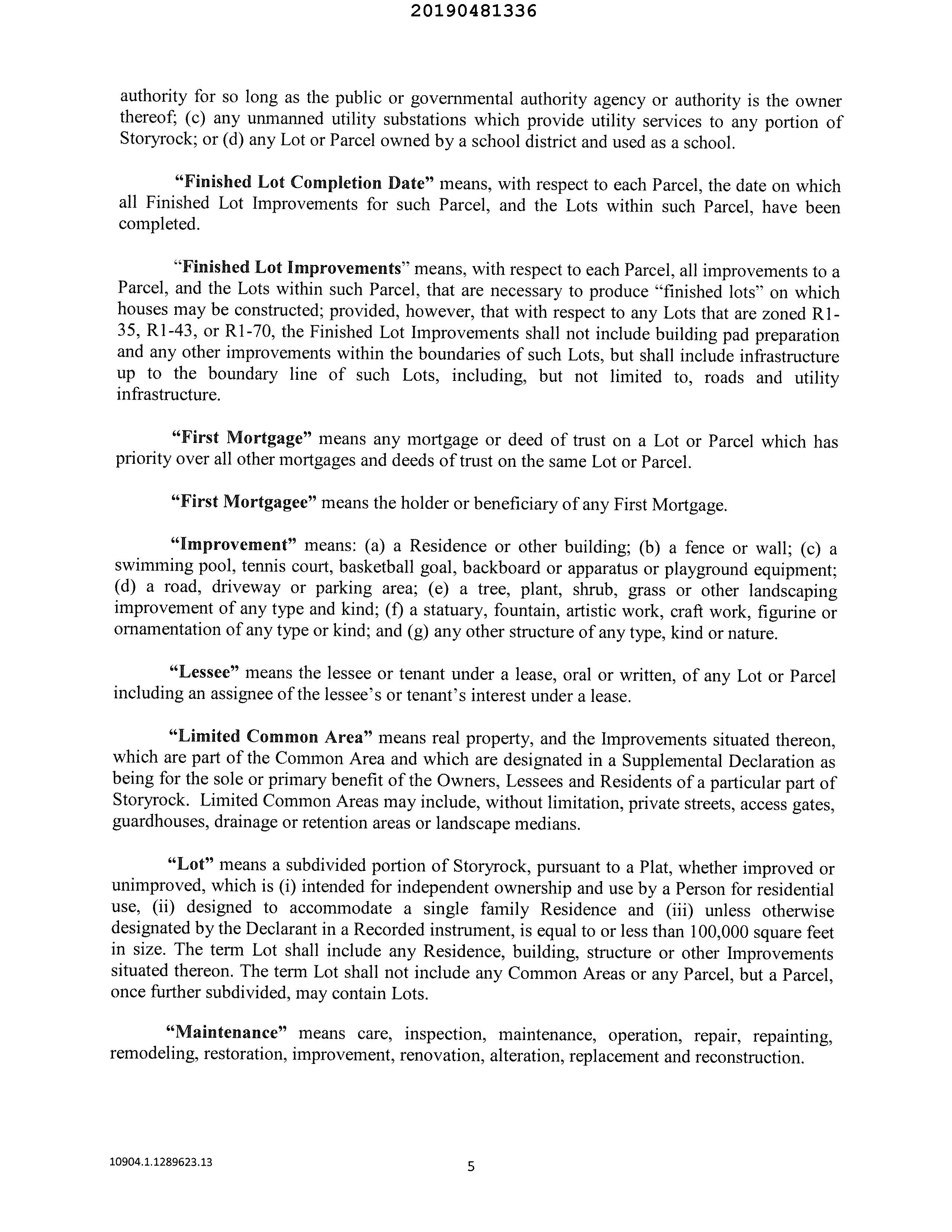 20190481336

authority for so long as the public or governmental authority agency or authority is the owner thereof; (c) any unmanned utility substations which provide utility services to any portion of Storyrock; or (d) any Lot or Parcel owned by a school district and used as a school.

"Finished Lot Completion Date" means, with respect to each Parcel, the date on which all Finished Lot Improvements for such Parcel, and the Lots within such Parcel, have been completed.

"Finished Lot Improvements" means, with respect to each Parcel, all improvements to a Parcel, and the Lots within such Parcel, that are necessary to produce "finished lots" on which houses may be constructed; provided, however, that with respect to any Lots that are zoned R1-35, R1-43, or R1-70, the Finished Lot Improvements shall not include building pad preparation and any other improvements within the boundaries of such Lots, but shall include infrastructure up to the boundary line of such Lots, including, but not limited to, roads and utility infrastructure.

"First Mortgage" means any mortgage or deed of trust on a Lot or Parcel which has priority over all other mortgages and deeds of trust on the same Lot or Parcel.

"First Mortgagee" means the holder or beneficiary of any First Mortgage.

"Improvement" means: (a) a Residence or other building; (b) a fence or wall; (c) a swimming pool, tennis court, basketball goal, backboard or apparatus or playground equipment; (d) a road, driveway or parking area; (e) a tree, plant, shrub, grass or other landscaping improvement of any type and kind; (f) a statuary, fountain, artistic work, craft work, figurine or ornamentation of any type or kind; and (g) any other structure of any type, kind or nature.

"Lessee" means the lessee or tenant under a lease, oral or written, of any Lot or Parcel including an assignee of the lessee's or tenant's interest under a lease.

"Limited Common Area" means real property, and the Improvements situated thereon, which are part of the Common Area and which are designated in a Supplemental Declaration as being for the sole or primary benefit of the Owners, Lessees and Residents of a particular part of Storyrock. Limited Common Areas may include, without limitation, private streets, access gates, guardhouses, drainage or retention areas or landscape medians.

"Lot" means a subdivided portion of Storyrock, pursuant to a Plat, whether improved or unimproved, which is (i) intended for independent ownership and use by a Person for residential use, (ii) designed to accommodate a single family Residence and (iii) unless otherwise designated by the Declarant in a Recorded instrument, is equal to or less than 100,000 square feet in size. The term Lot shall include any Residence, building, structure or other Improvements situated thereon. The term Lot shall not include any Common Areas or any Parcel, but a Parcel, once further subdivided, may contain Lots.

"Maintenance" means care, inspection, maintenance, operation, repair, repainting, remodeling, restoration, improvement, renovation, alteration, replacement and reconstruction.

10904.1.1289623.13

5